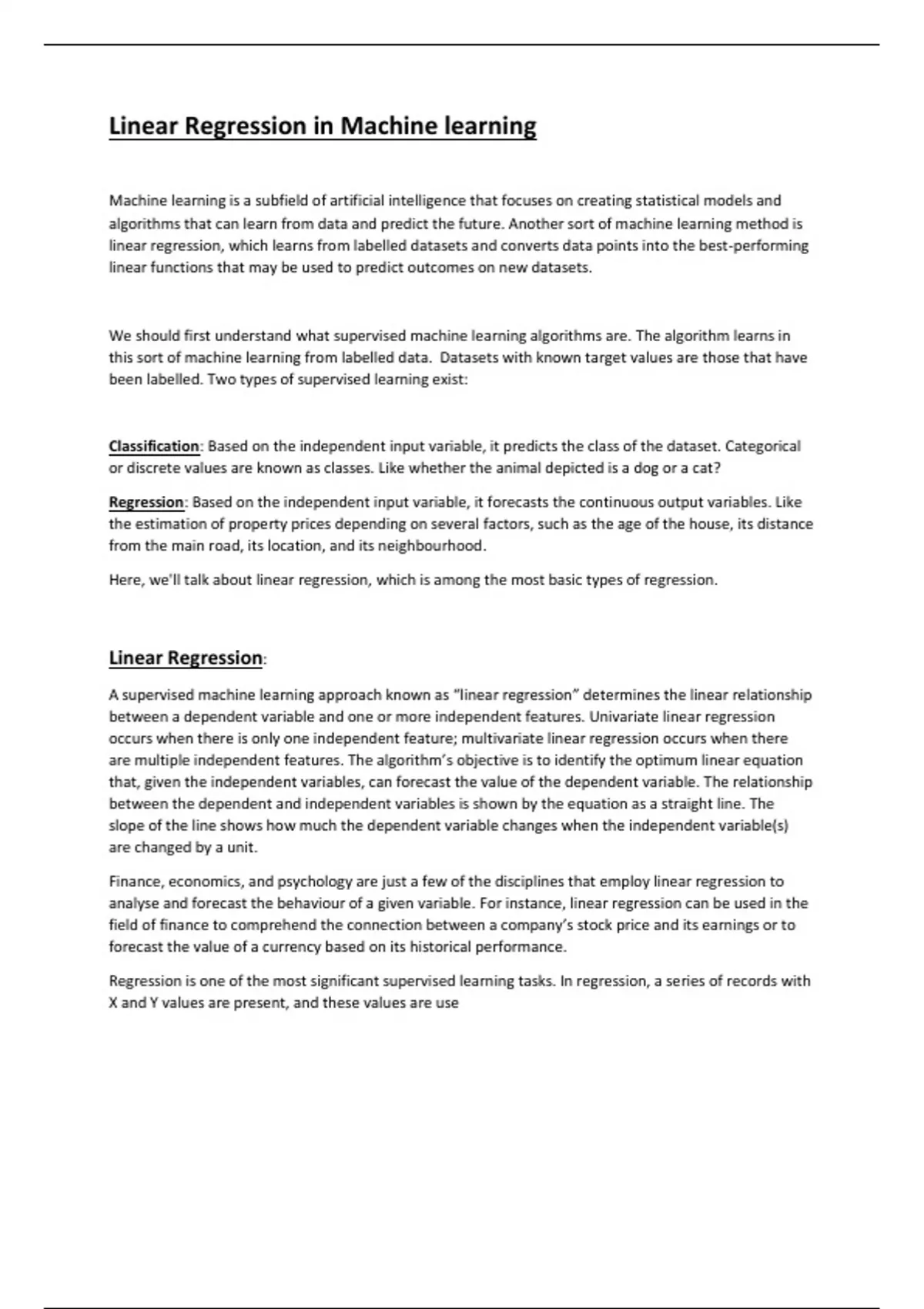 Linear Regression in Machine learning

Machine learning is a subfield of artificial intelligence that focuses on creating statistical models and algorithms that can learn from data and predict the future. Another sort of machine learning method is linear regression, which learns from labelled datasets and converts data points into the best-performing linear functions that may be used to predict outcomes on new datasets.

We should first understand what supervised machine learning algorithms are. The algorithm learns in this sort of machine learning from labelled data. Datasets with known target values are those that have been labelled. Two types of supervised learning exist:

Classification: Based on the independent input variable, it predicts the class of the dataset. Categorical or discrete values are known as classes. Like whether the animal depicted is a dog or a cat?

Regression: Based on the independent input variable, it forecasts the continuous output variables. Like the estimation of property prices depending on several factors, such as the age of the house, its distance from the main road, its location, and its neighbourhood.

Here, we'll talk about linear regression, which is among the most basic types of regression.

Linear Regression:

A supervised machine learning approach known as "linear regression" determines the linear relationship between a dependent variable and one or more independent features. Univariate linear regression occurs when there is only one independent feature; multivariate linear regression occurs when there are multiple independent features. The algorithm's objective is to identify the optimum linear equation that, given the independent variables, can forecast the value of the dependent variable. The relationship between the dependent and independent variables is shown by the equation as a straight line. The slope of the line shows how much the dependent variable changes when the independent variable(s) are changed by a unit.

Finance, economics, and psychology are just a few of the disciplines that employ linear regression to analyse and forecast the behaviour of a given variable. For instance, linear regression can be used in the field of finance to comprehend the connection between a company's stock price and its earnings or to forecast the value of a currency based on its historical performance.

Regression is one of the most significant supervised learning tasks. In regression, a series of records with X and Y values are present, and these values are use